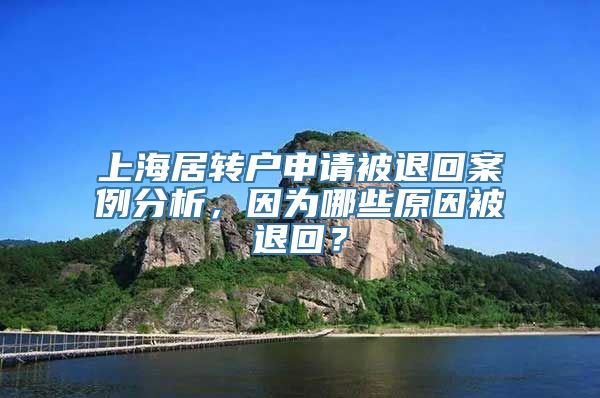 上海居转户申请被退回案例分析，因为哪些原因被退回？